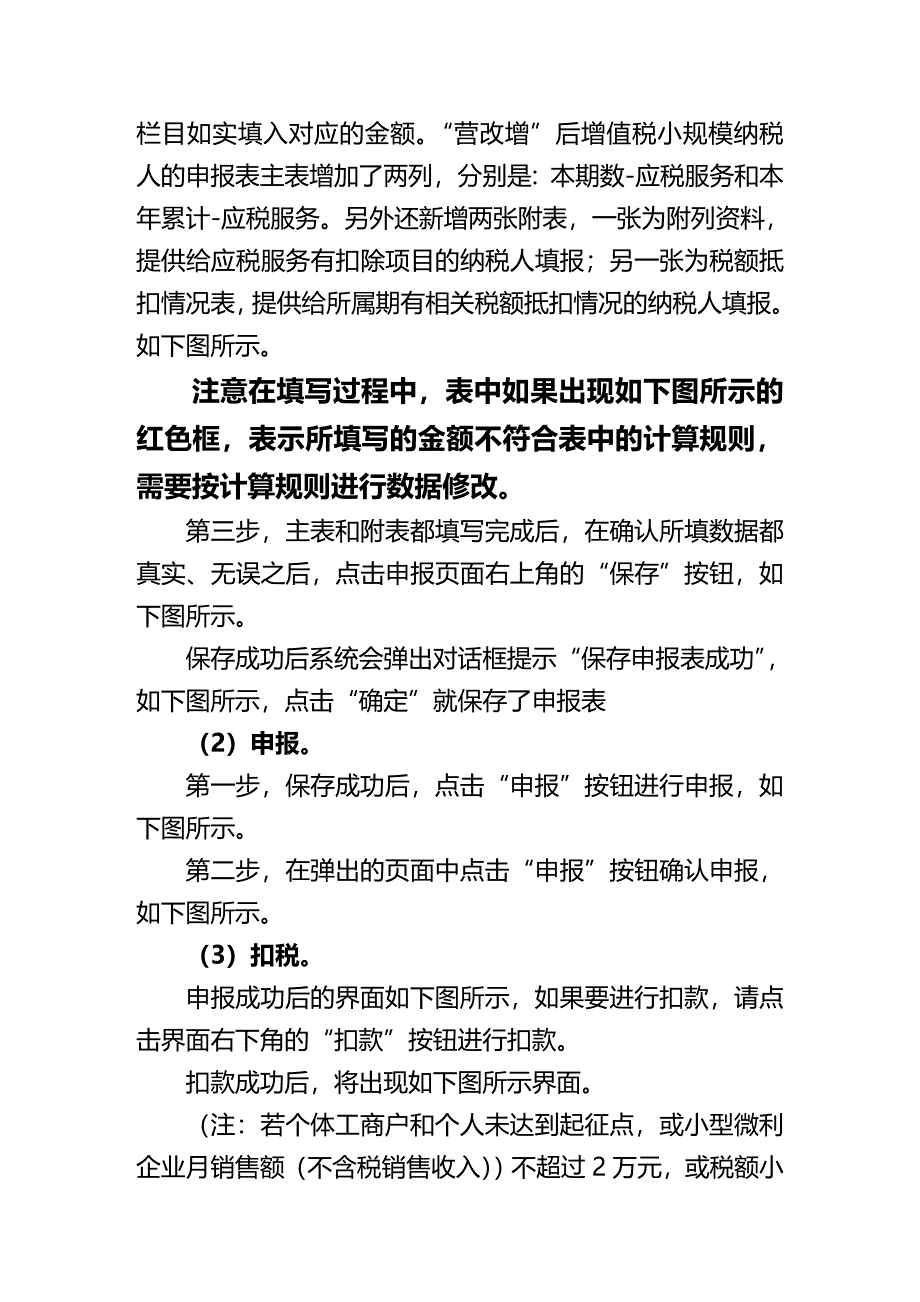 栏目如实填入对应的金额。“营改增”后增值税小规模纳税人的申报表主表增加了两列，分别是：本期数-应税服务和本年累计-应税服务。另外还新增两张附表，一张为附列资料，提供给应税服务有扣除项目的纳税人填报；另一张为税额抵扣情况表，提供给所属期有相关税额抵扣情况的纳税人填报。如下图所示。

注意在填写过程中，表中如果出现如下图所示的红色框，表示所填写的金额不符合表中的计算规则，需要按计算规则进行数据修改。

第三步，主表和附表都填写完成后，在确认所填数据都真实、无误之后，点击申报页面右上角的“保存”按钮，如下图所示。

保存成功后系统会弹出对话框提示“保存申报表成功”，如下图所示，点击“确定”就保存了申报表

（2）申报。

第一步，保存成功后，点击“申报”按钮进行申报，如下图所示。

第二步，在弹出的页面中点击“申报”按钮确认申报，如下图所示。

（3）扣税。

申报成功后的界面如下图所示，如果要进行扣款，请点击界面右下角的“扣款”按钮进行扣款。

扣款成功后，将出现如下图所示界面。

（注：若个体工商户和个人未达到起征点，或小型微利企业月销售额（不含税销售收入））不超过 2 万元，或税额小